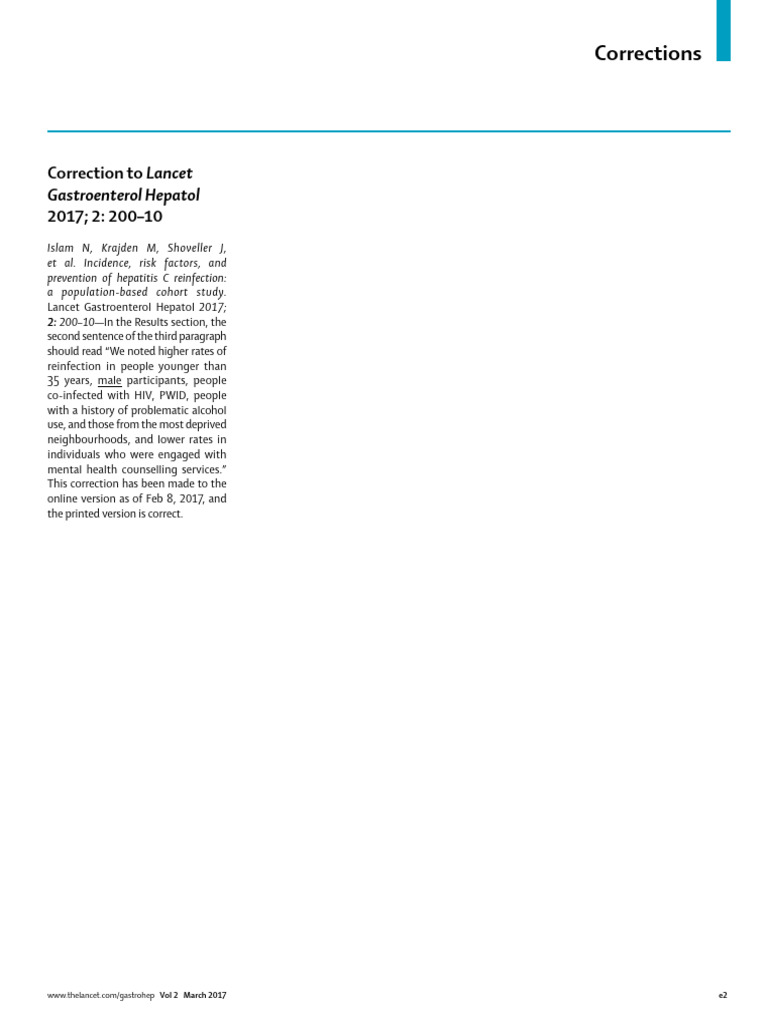 Corrections

Correction to Lancet Gastroenterol Hepatol 2017; 2: 200–10

Islam N, Krajden M, Shoveller J, et al. Incidence, risk factors, and prevention of hepatitis C reinfection: a population-based cohort study. Lancet Gastroenterol Hepatol 2017; 2: 200–10—In the Results section, the second sentence of the third paragraph should read "We noted higher rates of reinfection in people younger than 35 years, male participants, people co-infected with HIV, PWID, people with a history of problematic alcohol use, and those from the most deprived neighbourhoods, and lower rates in individuals who were engaged with mental health counselling services." This correction has been made to the online version as of Feb 8, 2017, and the printed version is correct.

www.thelancet.com/gastrohep Vol 2 March 2017

e2